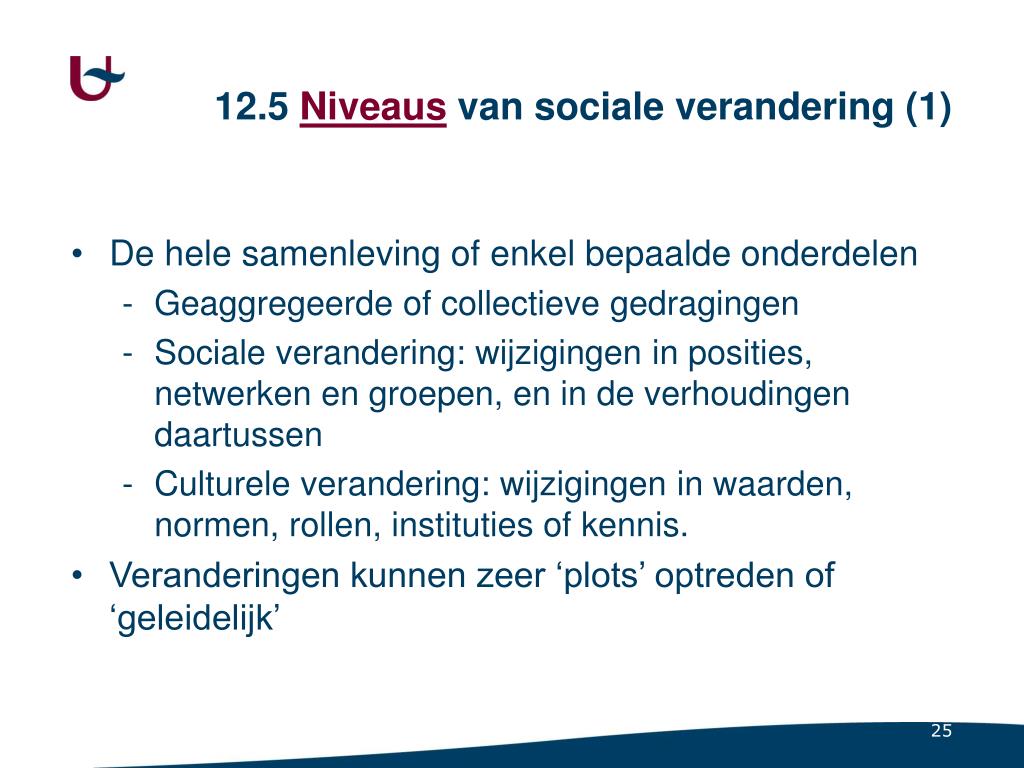 12.5 Niveaus van sociale verandering (1)

• De hele samenleving of enkel bepaalde onderdelen
- Geaggregeerde of collectieve gedragingen
- Sociale verandering: wijzigingen in posities, netwerken en groepen, en in de verhoudingen daartussen
- Culturele verandering: wijzigingen in waarden, normen, rollen, instituties of kennis.
• Veranderingen kunnen zeer ‘plots’ optreden of ‘geleidelijk’

25